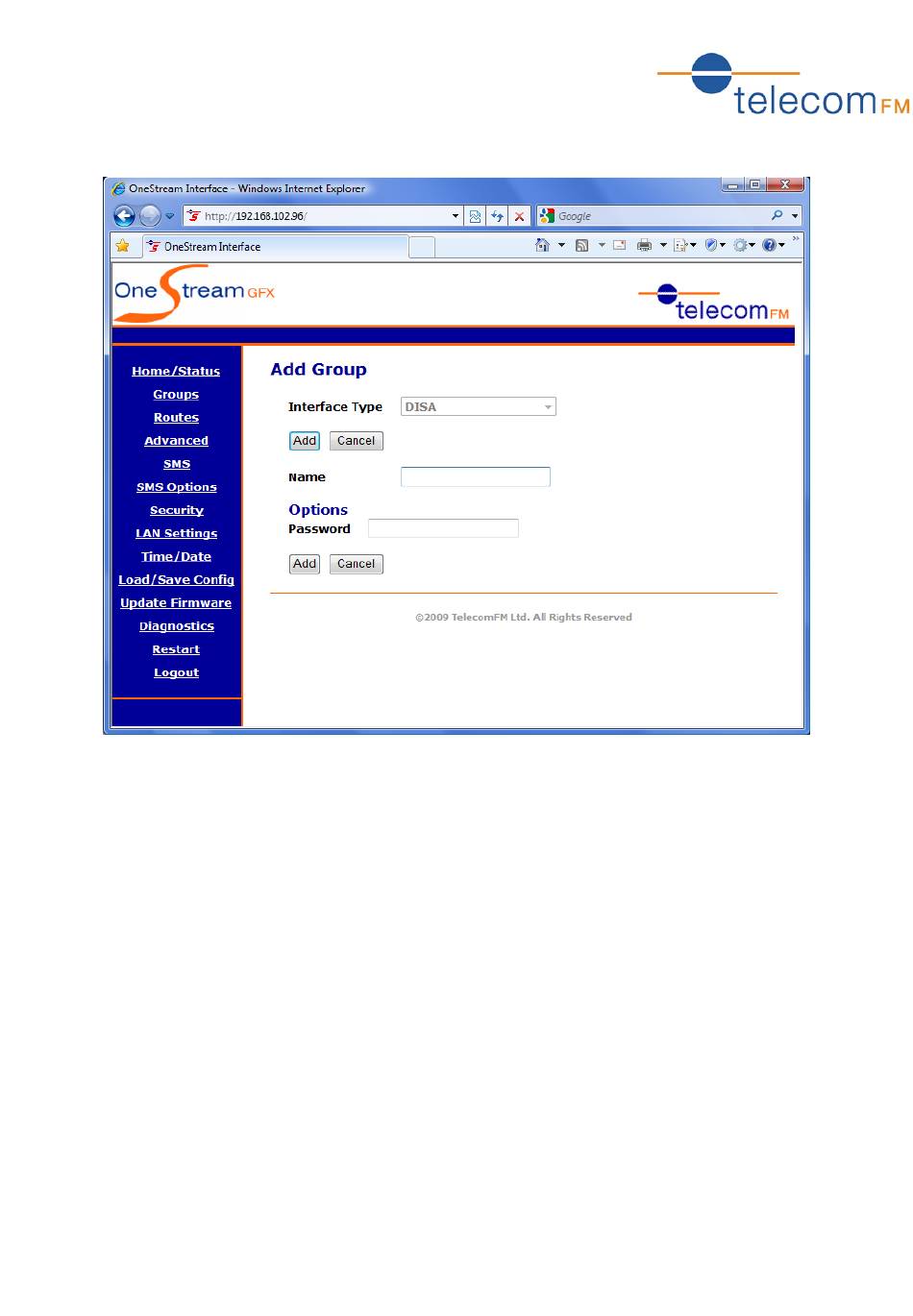 telecomFM

OneStream Interface - Windows Internet Explorer

http://192.168.102.96/

Google

OneStream Interface

OneStream GFX

telecomFM

Home/Status
Groups
Routes
Advanced
SMS
SMS Options
Security
LAN Settings
Time/Date
Load/Save Config
Update Firmware
Diagnostics
Restart
Logout

Add Group

Interface Type DISA

Add Cancel

Name

Options
Password

Add Cancel

©2009 TelecomFM Ltd. All Rights Reserved